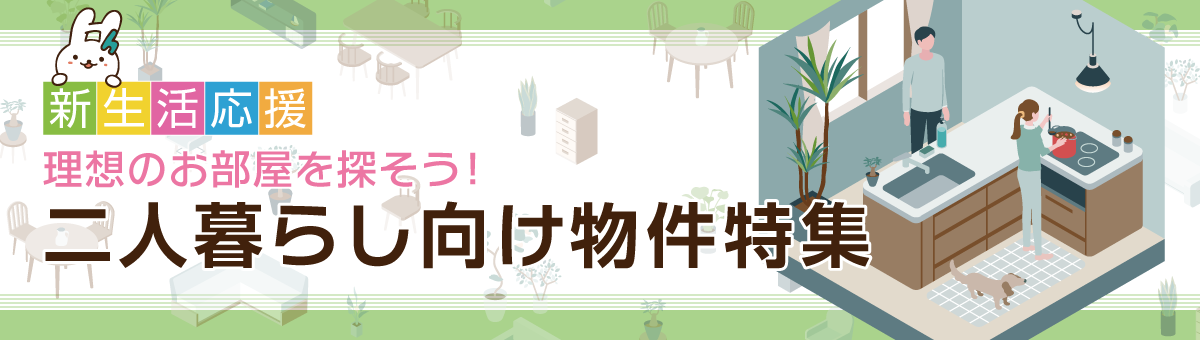 新生活応援
理想のお部屋を探そう！
二人暮らし向け物件特集